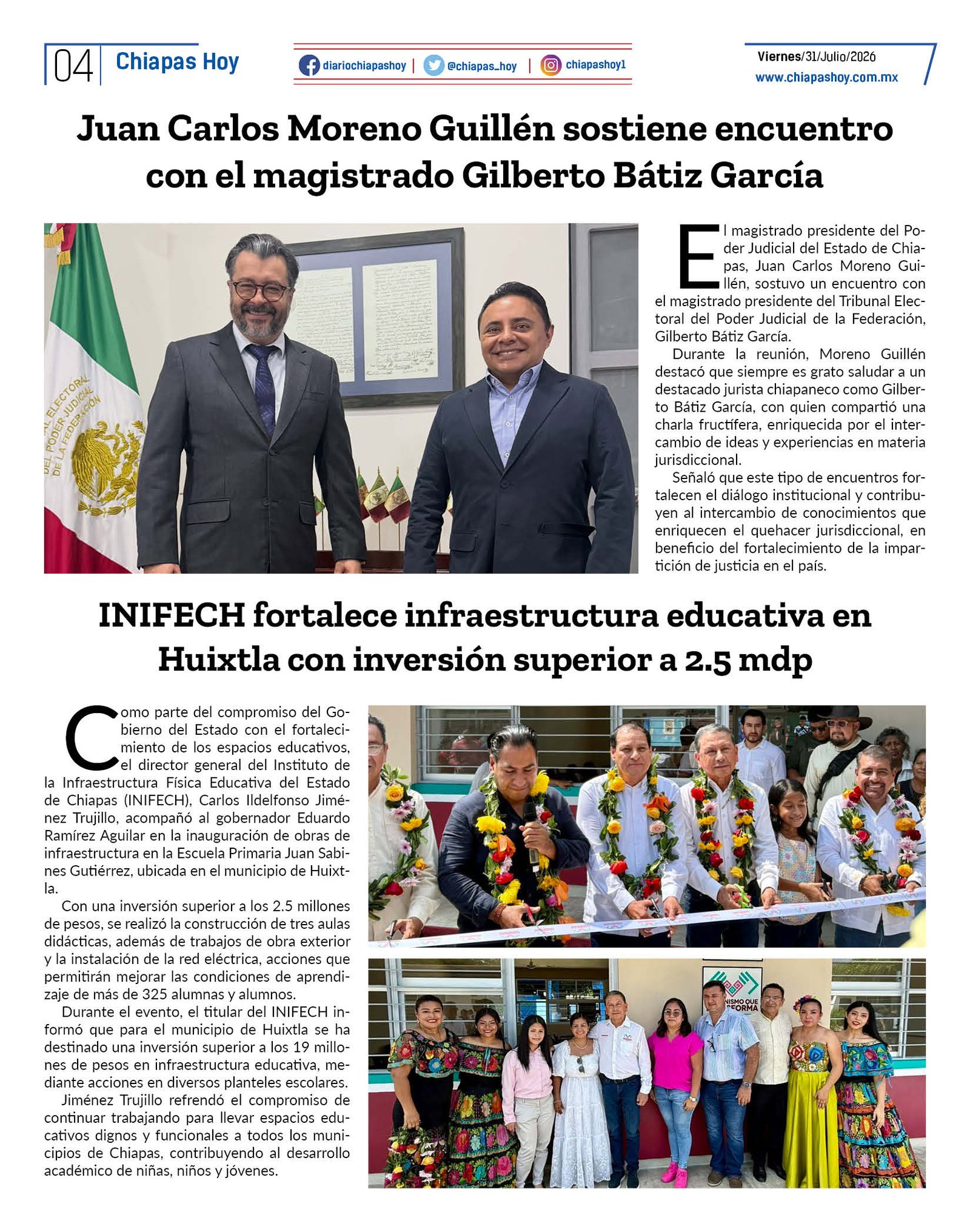 04 Chiapas Hoy

diariochiapashoy | @chiapas_hoy | chiapashoy1

Viernes/31/Julio/2026
www.chiapashoy.com.mx

Juan Carlos Moreno Guillén sostiene encuentro con el magistrado Gilberto Bátiz García

El magistrado presidente del Poder Judicial del Estado de Chiapas, Juan Carlos Moreno Guillén, sostuvo un encuentro con el magistrado presidente del Tribunal Electoral del Poder Judicial de la Federación, Gilberto Bátiz García.

Durante la reunión, Moreno Guillén destacó que siempre es grato saludar a un destacado jurista chiapaneco como Gilberto Bátiz García, con quien compartió una charla fructífera, enriquecida por el intercambio de ideas y experiencias en materia jurisdiccional.

Señaló que este tipo de encuentros fortalecen el diálogo institucional y contribuyen al intercambio de conocimientos que enriquecen el quehacer jurisdiccional, en beneficio del fortalecimiento de la impartición de justicia en el país.

INIFECH fortalece infraestructura educativa en Huixtla con inversión superior a 2.5 mdp

Como parte del compromiso del Gobierno del Estado con el fortalecimiento de los espacios educativos, el director general del Instituto de la Infraestructura Física Educativa del Estado de Chiapas (INIFECH), Carlos Ildelfonso Jiménez Trujillo, acompañó al gobernador Eduardo Ramírez Aguilar en la inauguración de obras de infraestructura en la Escuela Primaria Juan Sabines Gutiérrez, ubicada en el municipio de Huixtla.

Con una inversión superior a los 2.5 millones de pesos, se realizó la construcción de tres aulas didácticas, además de trabajos de obra exterior y la instalación de la red eléctrica, acciones que permitirán mejorar las condiciones de aprendizaje de más de 325 alumnas y alumnos.

Durante el evento, el titular del INIFECH informó que para el municipio de Huixtla se ha destinado una inversión superior a los 19 millones de pesos en infraestructura educativa, mediante acciones en diversos planteles escolares.

Jiménez Trujillo refrendó el compromiso de continuar trabajando para llevar espacios educativos dignos y funcionales a todos los municipios de Chiapas, contribuyendo al desarrollo académico de niñas, niños y jóvenes.